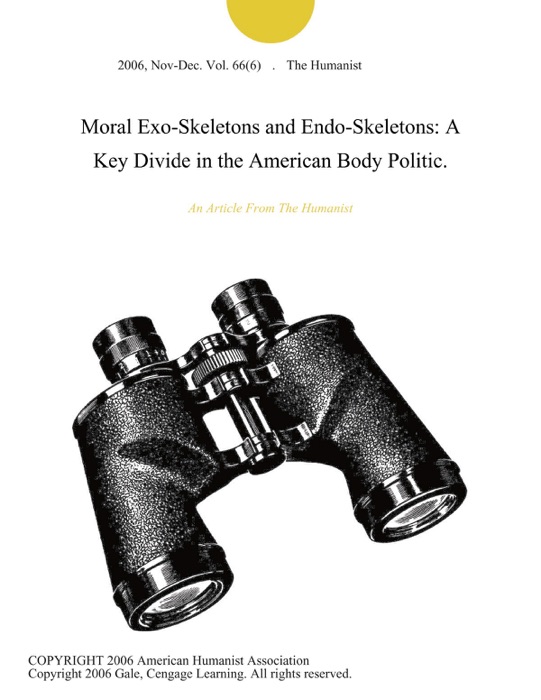 2006, Nov-Dec. Vol. 66(6) . The Humanist

Moral Exo-Skeletons and Endo-Skeletons: A Key Divide in the American Body Politic.

An Article From The Humanist

COPYRIGHT 2006 American Humanist Association
Copyright 2006 Gale, Cengage Learning. All rights reserved.